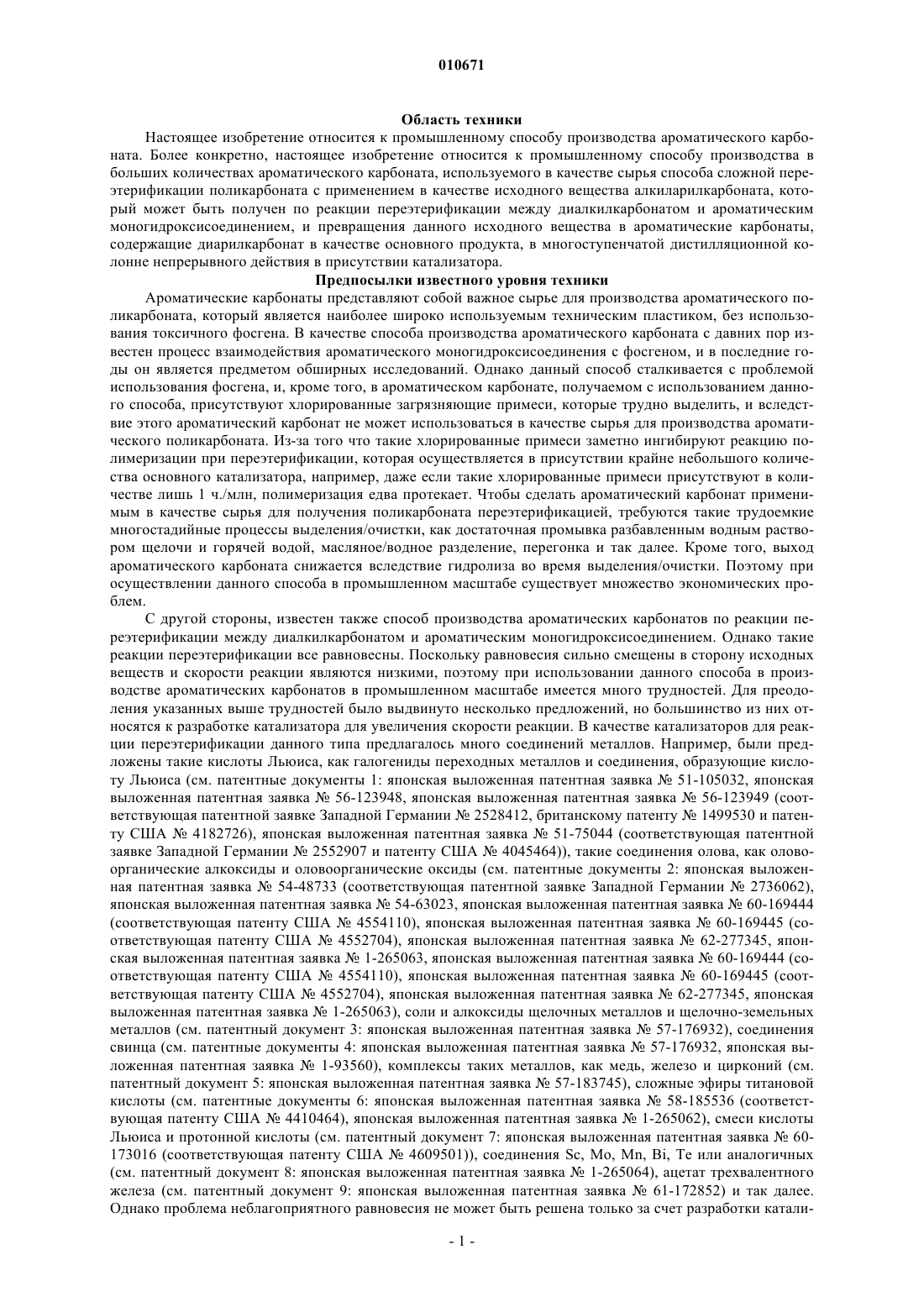 010671

Область техники

Настоящее изобретение относится к промышленному способу производства ароматического карбоната. Более конкретно, настоящее изобретение относится к промышленному способу производства в больших количествах ароматического карбоната, используемого в качестве сырья способа сложной переэтерификации поликарбоната с применением в качестве исходного вещества алкиларилкарбоната, который может быть получен по реакции переэтерификации между диалкилкарбонатом и ароматическим моногидроксисоединением, и превращения данного исходного вещества в ароматические карбонаты, содержащие диарилкарбонат в качестве основного продукта, в многоступенчатой дистилляционной колонне непрерывного действия в присутствии катализатора.

Предпосылки известного уровня техники

Ароматические карбонаты представляют собой важное сырье для производства ароматического поликарбоната, который является наиболее широко используемым техническим пластиком, без использования токсичного фосгена. В качестве способа производства ароматического карбоната с давних пор известен процесс взаимодействия ароматического моногидроксисоединения с фосгеном, и в последние годы он является предметом обширных исследований. Однако данный способ сталкивается с проблемой использования фосгена, и, кроме того, в ароматическом карбонате, получаемом с использованием данного способа, присутствуют хлорированные загрязняющие примеси, которые трудно выделить, и вследствие этого ароматический карбонат не может использоваться в качестве сырья для производства ароматического поликарбоната. Из-за того что такие хлорированные примеси заметно ингибируют реакцию полимеризации при переэтерификации, которая осуществляется в присутствии крайне небольшого количества основного катализатора, например, даже если такие хлорированные примеси присутствуют в количестве лишь 1 ч./млн, полимеризация едва протекает. Чтобы сделать ароматический карбонат применимым в качестве сырья для получения поликарбоната переэтерификацией, требуются такие трудоемкие многостадийные процессы выделения/очистки, как достаточная промывка разбавленным водным раствором щелочи и горячей водой, масляное/водное разделение, перегонка и так далее. Кроме того, выход ароматического карбоната снижается вследствие гидролиза во время выделения/очистки. Поэтому при осуществлении данного способа в промышленном масштабе существует множество экономических проблем.

С другой стороны, известен также способ производства ароматических карбонатов по реакции переэтерификации между диалкилкарбонатом и ароматическим моногидроксисоединением. Однако такие реакции переэтерификации все равновесны. Поскольку равновесия сильно смещены в сторону исходных веществ и скорости реакции являются низкими, поэтому при использовании данного способа в производстве ароматических карбонатов в промышленном масштабе имеется много трудностей. Для преодоления указанных выше трудностей было выдвинуто несколько предложений, но большинство из них относятся к разработке катализатора для увеличения скорости реакции. В качестве катализаторов для реакции переэтерификации данного типа предлагалось много соединений металлов. Например, были предложены такие кислоты Льюиса, как галогениды переходных металлов и соединения, образующие кислоту Льюиса (см. патентные документы 1: японская выложенная патентная заявка № 51-105032, японская выложенная патентная заявка № 56-123948, японская выложенная патентная заявка № 56-123949 (соответствующая патентной заявке Западной Германии № 2528412, британскому патенту № 1499530 и патенту США № 4182726), японская выложенная патентная заявка № 51-75044 (соответствующая патентной заявке Западной Германии № 2552907 и патенту США № 4045464)), такие соединения олова, как оловоорганические алкоксиды и оловоорганические оксиды (см. патентные документы 2: японская выложенная патентная заявка № 54-48733 (соответствующая патентной заявке Западной Германии № 2736062), японская выложенная патентная заявка № 54-63023, японская выложенная патентная заявка № 60-169444 (соответствующая патенту США № 4554110), японская выложенная патентная заявка № 60-169445 (соответствующая патенту США № 4552704), японская выложенная патентная заявка № 62-277345, японская выложенная патентная заявка № 1-265063, японская выложенная патентная заявка № 60-169444 (соответствующая патенту США № 4554110), японская выложенная патентная заявка № 60-169445 (соответствующая патенту США № 4552704), японская выложенная патентная заявка № 62-277345, японская выложенная патентная заявка № 1-265063), соли и алкоксиды щелочных металлов и щелочно-земельных металлов (см. патентный документ 3: японская выложенная патентная заявка № 57-176932), соединения свинца (см. патентные документы 4: японская выложенная патентная заявка № 57-176932, японская выложенная патентная заявка № 1-93560), комплексы таких металлов, как медь, железо и цирконий (см. патентный документ 5: японская выложенная патентная заявка № 57-183745), сложные эфиры титановой кислоты (см. патентные документы 6: японская выложенная патентная заявка № 58-185536 (соответствующая патенту США № 4410464), японская выложенная патентная заявка № 1-265062), смеси кислоты Льюиса и протонной кислоты (см. патентный документ 7: японская выложенная патентная заявка № 60-173016 (соответствующая патенту США № 4609501)), соединения Sc, Mo, Mn, Bi, Te или аналогичных (см. патентный документ 8: японская выложенная патентная заявка № 1-265064), ацетат трехвалентного железа (см. патентный документ 9: японская выложенная патентная заявка № 61-172852) и так далее. Однако проблема неблагоприятного равновесия не может быть решена только за счет разработки катали-

- 1 -